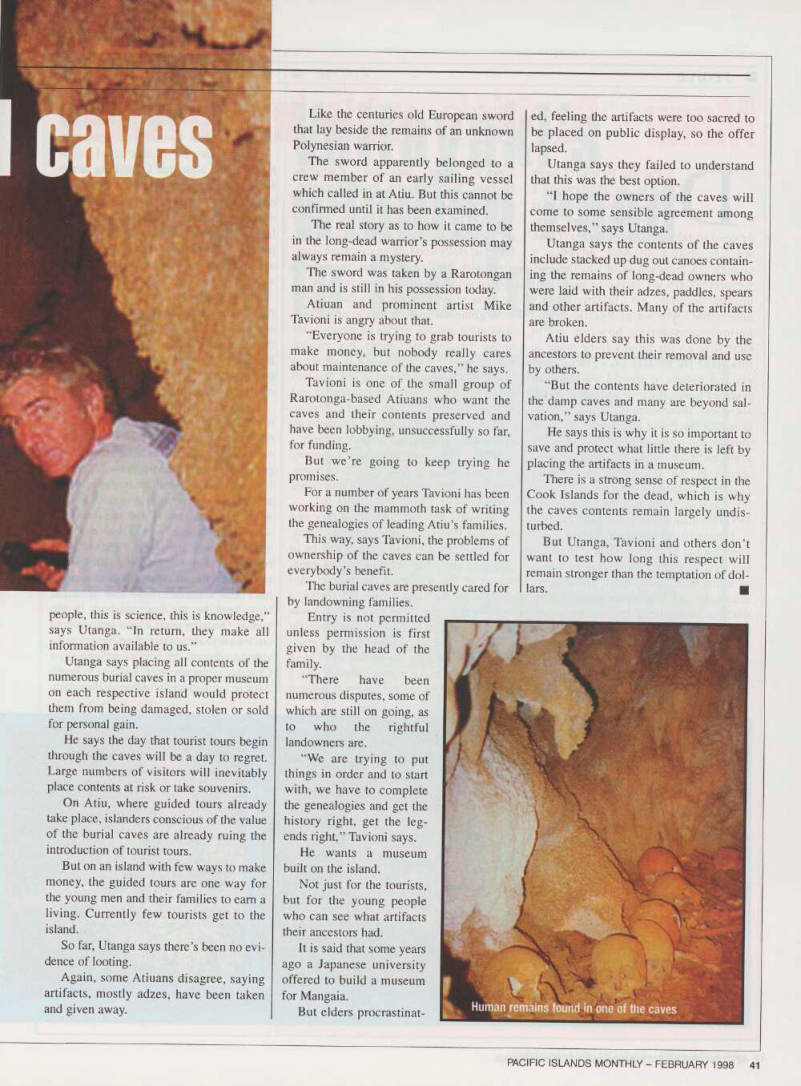 caves

people, this is science, this is knowledge," says Utanga. "In return, they make all information available to us."

Utanga says placing all contents of the numerous burial caves in a proper museum on each respective island would protect them from being damaged, stolen or sold for personal gain.

He says the day that tourist tours begin through the caves will be a day to regret. Large numbers of visitors will inevitably place contents at risk or take souvenirs.

On Atiu, where guided tours already take place, islanders conscious of the value of the burial caves are already ruing the introduction of tourist tours.

But on an island with few ways to make money, the guided tours are one way for the young men and their families to earn a living. Currently few tourists get to the island.

So far, Utanga says there's been no evidence of looting.

Again, some Atiuans disagree, saying artifacts, mostly adzes, have been taken and given away.

Like the centuries old European sword that lay beside the remains of an unknown Polynesian warrior.

The sword apparently belonged to a crew member of an early sailing vessel which called in at Atiu. But this cannot be confirmed until it has been examined.

The real story as to how it came to be in the long-dead warrior's possession may always remain a mystery.

The sword was taken by a Rarotongan man and is still in his possession today.

Atiuan and prominent artist Mike Tavioni is angry about that.

"Everyone is trying to grab tourists to make money, but nobody really cares about maintenance of the caves," he says.

Tavioni is one of the small group of Rarotonga-based Atiuans who want the caves and their contents preserved and have been lobbying, unsuccessfully so far, for funding.

But we're going to keep trying he promises.

For a number of years Tavioni has been working on the mammoth task of writing the genealogies of leading Atiu's families.

This way, says Tavioni, the problems of ownership of the caves can be settled for everybody's benefit.

The burial caves are presently cared for by landowning families.

Entry is not permitted unless permission is first given by the head of the family.

"There have been numerous disputes, some of which are still on going, as to who the rightful landowners are.

"We are trying to put things in order and to start with, we have to complete the genealogies and get the history right, get the legends right," Tavioni says.

He wants a museum built on the island.

Not just for the tourists, but for the young people who can see what artifacts their ancestors had.

It is said that some years ago a Japanese university offered to build a museum for Mangaia.

But elders procrastinated, feeling the artifacts were too sacred to be placed on public display, so the offer lapsed.

Utanga says they failed to understand that this was the best option.

"I hope the owners of the caves will come to some sensible agreement among themselves," says Utanga.

Utanga says the contents of the caves include stacked up dug out canoes containing the remains of long-dead owners who were laid with their adzes, paddles, spears and other artifacts. Many of the artifacts are broken.

Atiu elders say this was done by the ancestors to prevent their removal and use by others.

"But the contents have deteriorated in the damp caves and many are beyond salvation," says Utanga.

He says this is why it is so important to save and protect what little there is left by placing the artifacts in a museum.

There is a strong sense of respect in the Cook Islands for the dead, which is why the caves contents remain largely undisturbed.

But Utanga, Tavioni and others don't want to test how long this respect will remain stronger than the temptation of dollars. ■

Human remains found in one of the caves

PACIFIC ISLANDS MONTHLY – FEBRUARY 1998 41